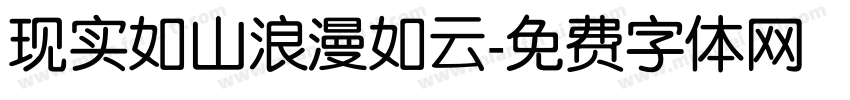 现实如山浪漫如云-免费字体网